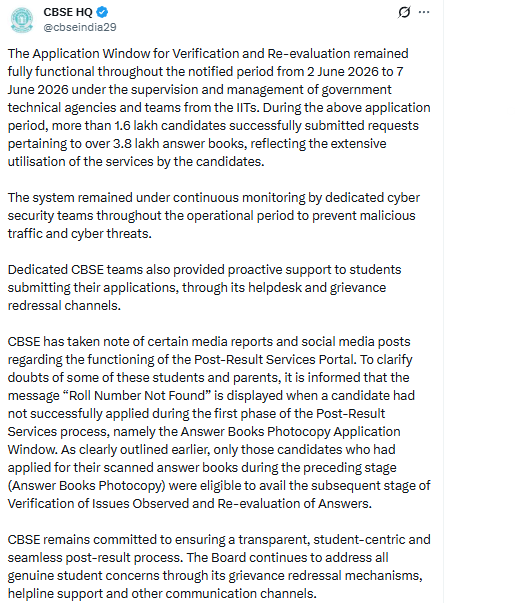 CBSE HQ
@cbseindia29

The Application Window for Verification and Re-evaluation remained fully functional throughout the notified period from 2 June 2026 to 7 June 2026 under the supervision and management of government technical agencies and teams from the IITs. During the above application period, more than 1.6 lakh candidates successfully submitted requests pertaining to over 3.8 lakh answer books, reflecting the extensive utilisation of the services by the candidates.

The system remained under continuous monitoring by dedicated cyber security teams throughout the operational period to prevent malicious traffic and cyber threats.

Dedicated CBSE teams also provided proactive support to students submitting their applications, through its helpdesk and grievance redressal channels.

CBSE has taken note of certain media reports and social media posts regarding the functioning of the Post-Result Services Portal. To clarify doubts of some of these students and parents, it is informed that the message “Roll Number Not Found” is displayed when a candidate had not successfully applied during the first phase of the Post-Result Services process, namely the Answer Books Photocopy Application Window. As clearly outlined earlier, only those candidates who had applied for their scanned answer books during the preceding stage (Answer Books Photocopy) were eligible to avail the subsequent stage of Verification of Issues Observed and Re-evaluation of Answers.

CBSE remains committed to ensuring a transparent, student-centric and seamless post-result process. The Board continues to address all genuine student concerns through its grievance redressal mechanisms, helpline support and other communication channels.